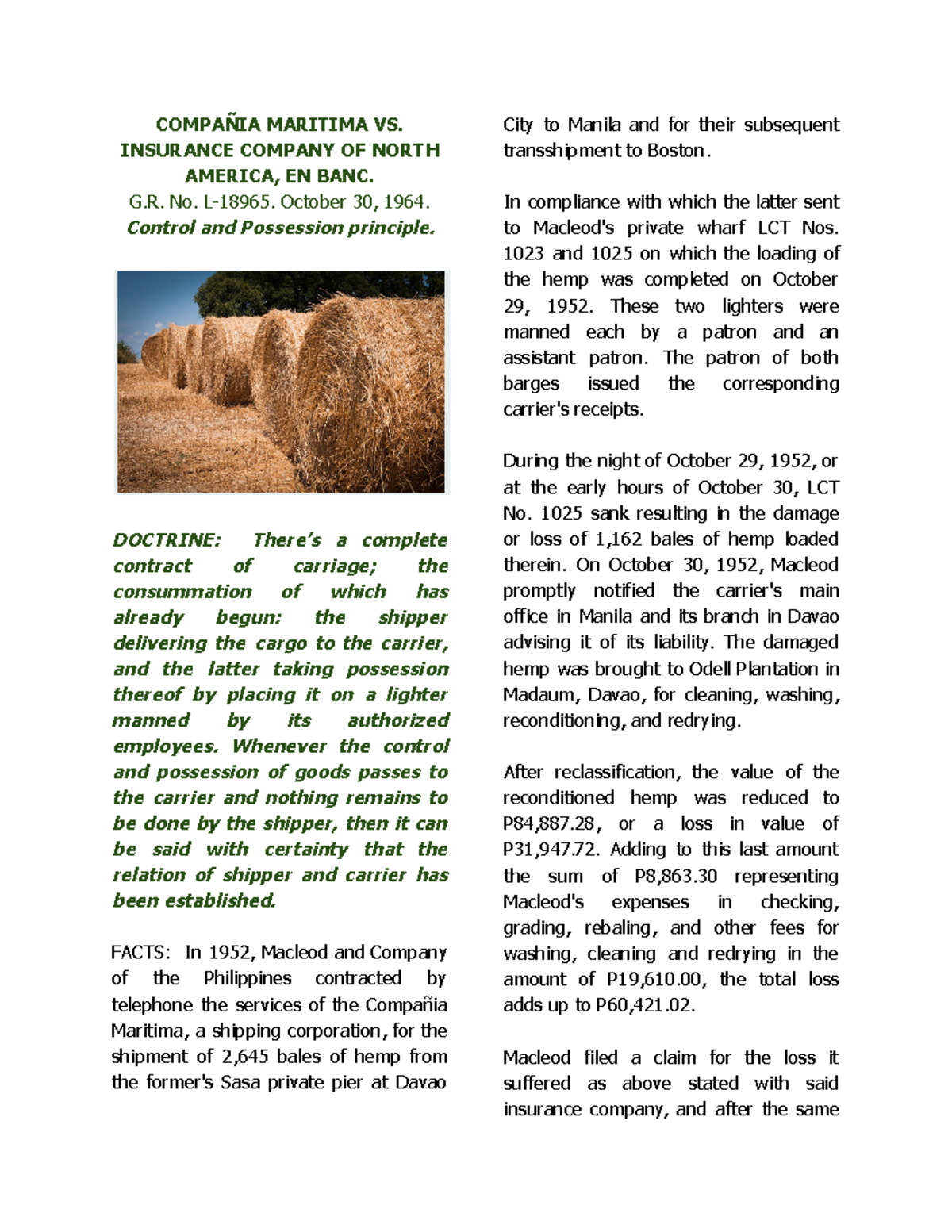 COMPAÑIA MARITIMA VS. INSURANCE COMPANY OF NORTH AMERICA, EN BANC.
G.R. No. L-18965. October 30, 1964.
Control and Possession principle.

DOCTRINE: There's a complete contract of carriage; the consummation of which has already begun: the shipper delivering the cargo to the carrier, and the latter taking possession thereof by placing it on a lighter manned by its authorized employees. Whenever the control and possession of goods passes to the carrier and nothing remains to be done by the shipper, then it can be said with certainty that the relation of shipper and carrier has been established.

FACTS: In 1952, Macleod and Company of the Philippines contracted by telephone the services of the Compañia Maritima, a shipping corporation, for the shipment of 2,645 bales of hemp from the former's Sasa private pier at Davao City to Manila and for their subsequent transshipment to Boston.

In compliance with which the latter sent to Macleod's private wharf LCT Nos. 1023 and 1025 on which the loading of the hemp was completed on October 29, 1952. These two lighters were manned each by a patron and an assistant patron. The patron of both barges issued the corresponding carrier's receipts.

During the night of October 29, 1952, or at the early hours of October 30, LCT No. 1025 sank resulting in the damage or loss of 1,162 bales of hemp loaded therein. On October 30, 1952, Macleod promptly notified the carrier's main office in Manila and its branch in Davao advising it of its liability. The damaged hemp was brought to Odell Plantation in Madaum, Davao, for cleaning, washing, reconditioning, and redrying.

After reclassification, the value of the reconditioned hemp was reduced to P84,887.28, or a loss in value of P31,947.72. Adding to this last amount the sum of P8,863.30 representing Macleod's expenses in checking, grading, rebaling, and other fees for washing, cleaning and redrying in the amount of P19,610.00, the total loss adds up to P60,421.02.

Macleod filed a claim for the loss it suffered as above stated with said insurance company, and after the same